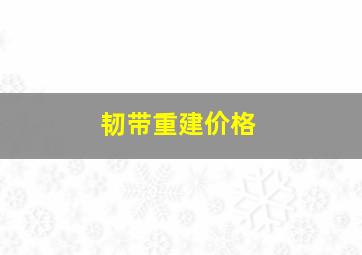 韧带重建价格